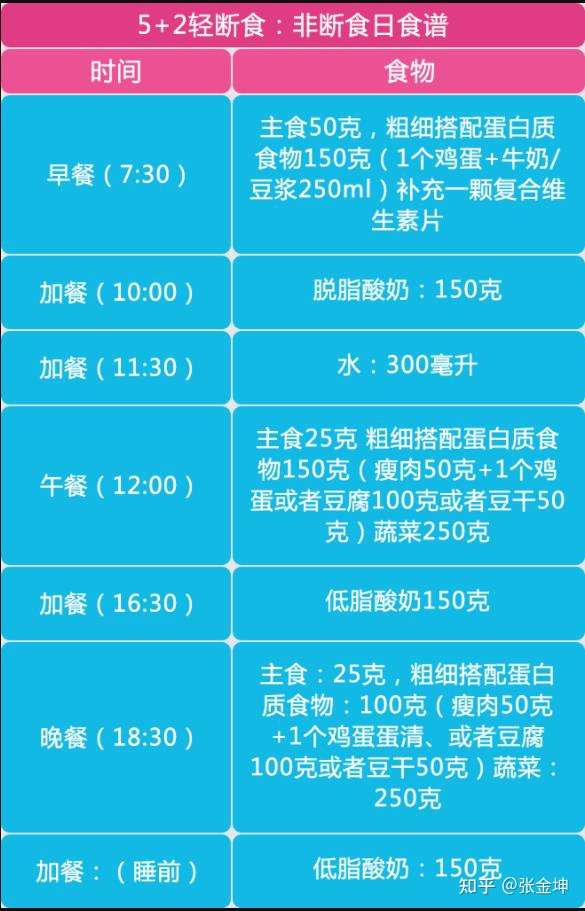 5+2轻断食：非断食日食谱

| 时间 | 食物 |
|---|---|
| 早餐（7:30） | 主食50克，粗细搭配蛋白质食物150克（1个鸡蛋+牛奶/豆浆250ml）补充一颗复合维生素片 |
| 加餐（10:00） | 脱脂酸奶：150克 |
| 加餐（11:30） | 水：300毫升 |
| 午餐（12:00） | 主食25克 粗细搭配蛋白质食物150克（瘦肉50克+1个鸡蛋或者豆腐100克或者豆干50克）蔬菜250克 |
| 加餐（16:30） | 低脂酸奶150克 |
| 晚餐（18:30） | 主食：25克，粗细搭配蛋白质食物：100克（瘦肉50克+1个鸡蛋蛋清、或者豆腐100克或者豆干50克）蔬菜：250克 |
| 加餐：（睡前） | 低脂酸奶：150克 |

知乎 @张金坤